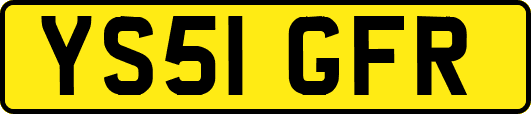 YS51 GFR